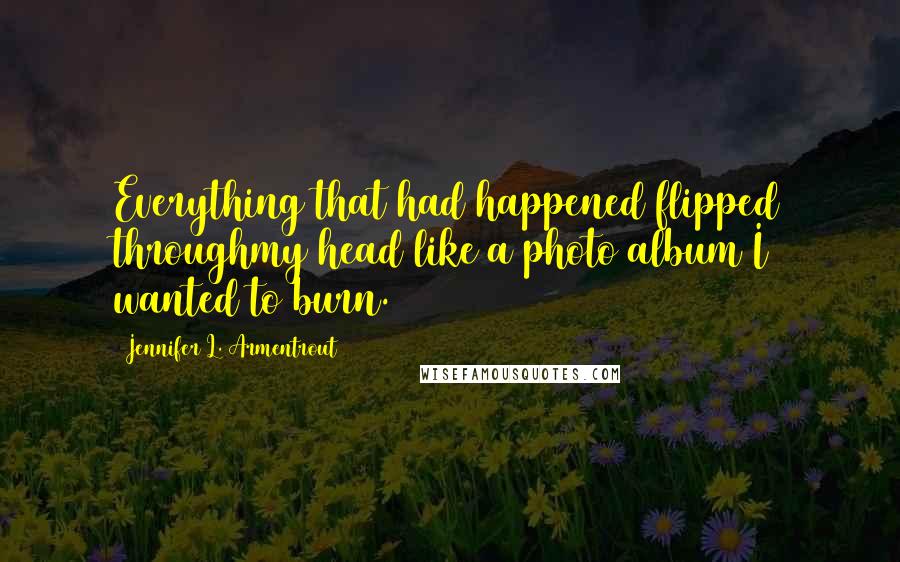 Everything that had happened flipped throughmy head like a photo album I wanted to burn.

Jennifer L. Armentrout

WISEFAMOUSQUOTES.COM